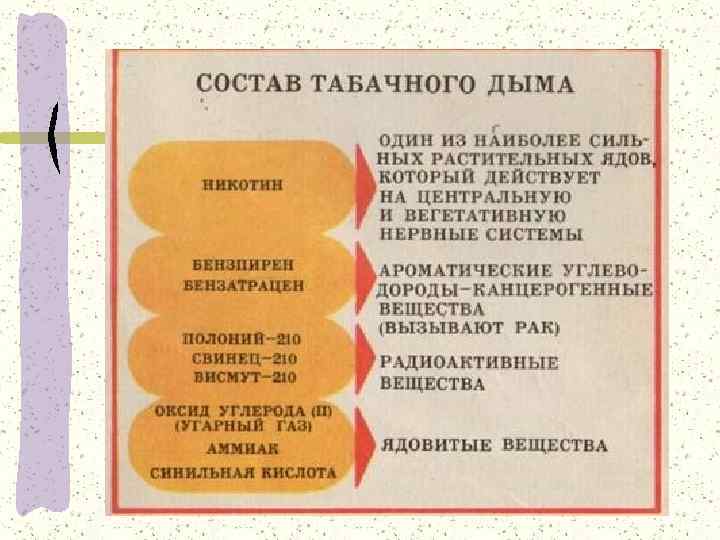 СОСТАВ ТАБАЧНОГО ДЫМА

НИКОТИН

ОДИН ИЗ НАИБОЛЕЕ СИЛЬНЫХ РАСТИТЕЛЬНЫХ ЯДОВ, КОТОРЫЙ ДЕЙСТВУЕТ НА ЦЕНТРАЛЬНУЮ И ВЕГЕТАТИВНУЮ НЕРВНЫЕ СИСТЕМЫ

БЕНЗПИРЕН
БЕНЗАТРАЦЕН

АРОМАТИЧЕСКИЕ УГЛЕВОДОРОДЫ-КАНЦЕРОГЕННЫЕ ВЕЩЕСТВА (ВЫЗЫВАЮТ РАК)

ПОЛОНИЙ-210
СВИНЕЦ-210
ВИСМУТ-210

РАДИОАКТИВНЫЕ ВЕЩЕСТВА

ОКСИД УГЛЕРОДА (II)
(УГАРНЫЙ ГАЗ)
АММИАК
СИНИЛЬНАЯ КИСЛОТА

ЯДОВИТЫЕ ВЕЩЕСТВА